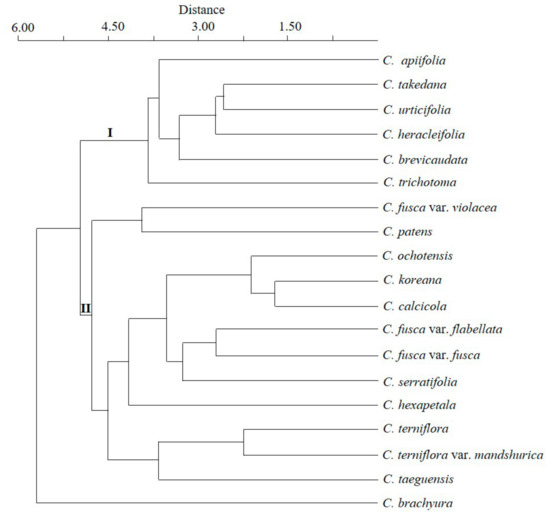 Distance

6.00 4.50 3.00 1.50

I

II

C. apiifolia
C. takedana
C. urticifolia
C. heracleifolia
C. brevicaudata
C. trichotoma
C. fusca var. violacea
C. patens
C. ochotensis
C. koreana
C. calcicola
C. fusca var. flabellata
C. fusca var. fusca
C. serratifolia
C. hexapetala
C. terniflora
C. terniflora var. mandshurica
C. taeguensis
C. brachyura